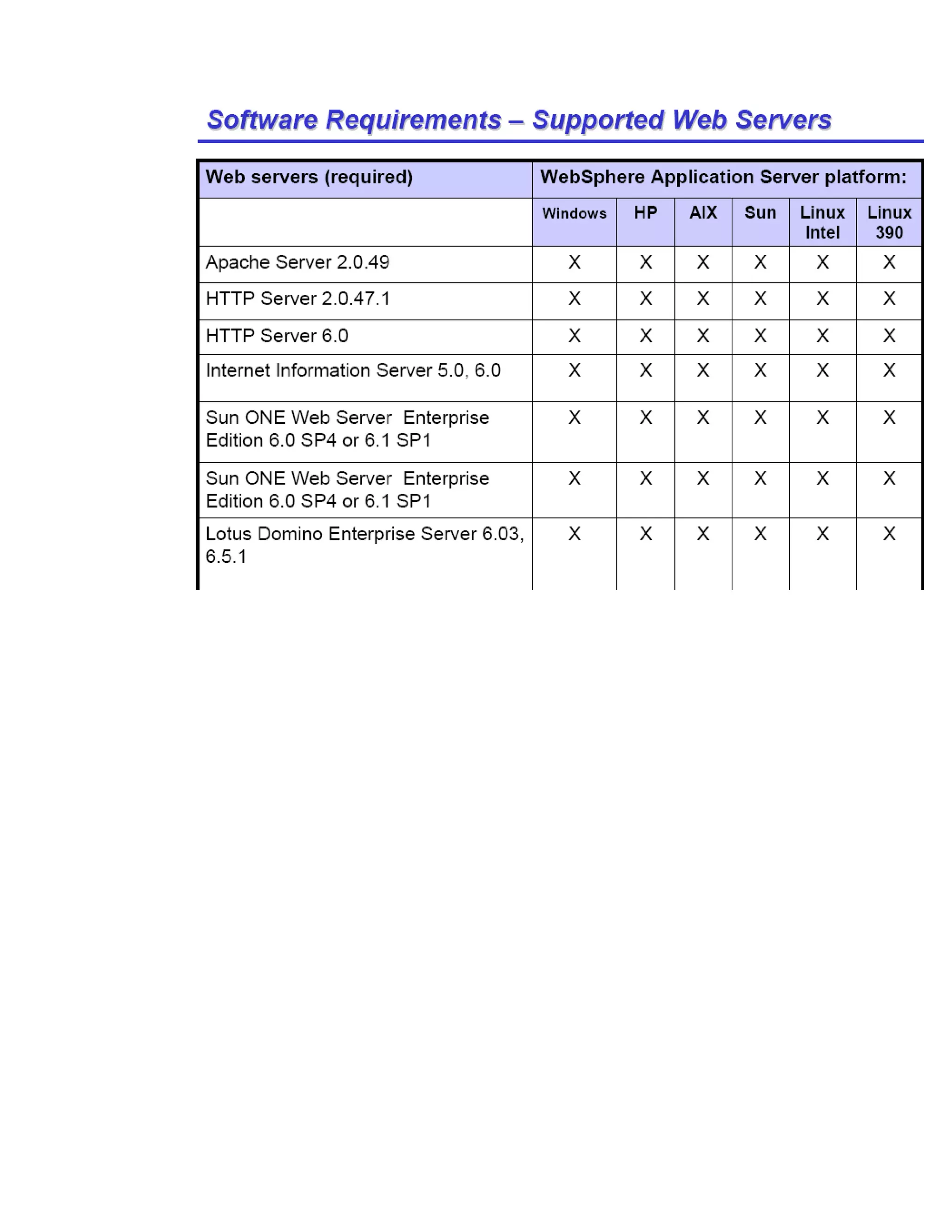 Software Requirements – Supported Web Servers

| Web servers (required) | WebSphere Application Server platform: | | | | | |
|---|---|---|---|---|---|---|
| | Windows | HP | AIX | Sun | Linux Intel | Linux 390 |
| Apache Server 2.0.49 | X | X | X | X | X | X |
| HTTP Server 2.0.47.1 | X | X | X | X | X | X |
| HTTP Server 6.0 | X | X | X | X | X | X |
| Internet Information Server 5.0, 6.0 | X | X | X | X | X | X |
| Sun ONE Web Server Enterprise Edition 6.0 SP4 or 6.1 SP1 | X | X | X | X | X | X |
| Sun ONE Web Server Enterprise Edition 6.0 SP4 or 6.1 SP1 | X | X | X | X | X | X |
| Lotus Domino Enterprise Server 6.03, 6.5.1 | X | X | X | X | X | X |